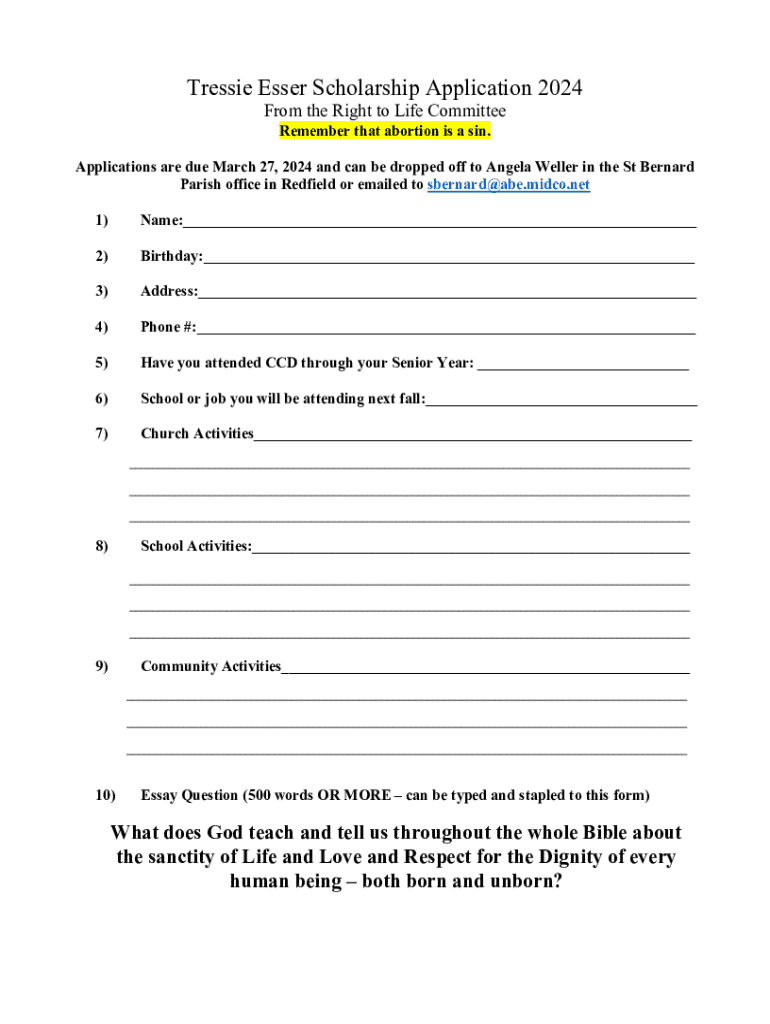 Tressie Esser Scholarship Application 2024
From the Right to Life Committee
Remember that abortion is a sin.

Applications are due March 27, 2024 and can be dropped off to Angela Weller in the St Bernard Parish office in Redfield or emailed to sbernard@abe.midco.net

1) Name:

2) Birthday:

3) Address:

4) Phone #:

5) Have you attended CCD through your Senior Year:

6) School or job you will be attending next fall:

7) Church Activities

8) School Activities:

9) Community Activities

10) Essay Question (500 words OR MORE – can be typed and stapled to this form)

What does God teach and tell us throughout the whole Bible about the sanctity of Life and Love and Respect for the Dignity of every human being – both born and unborn?